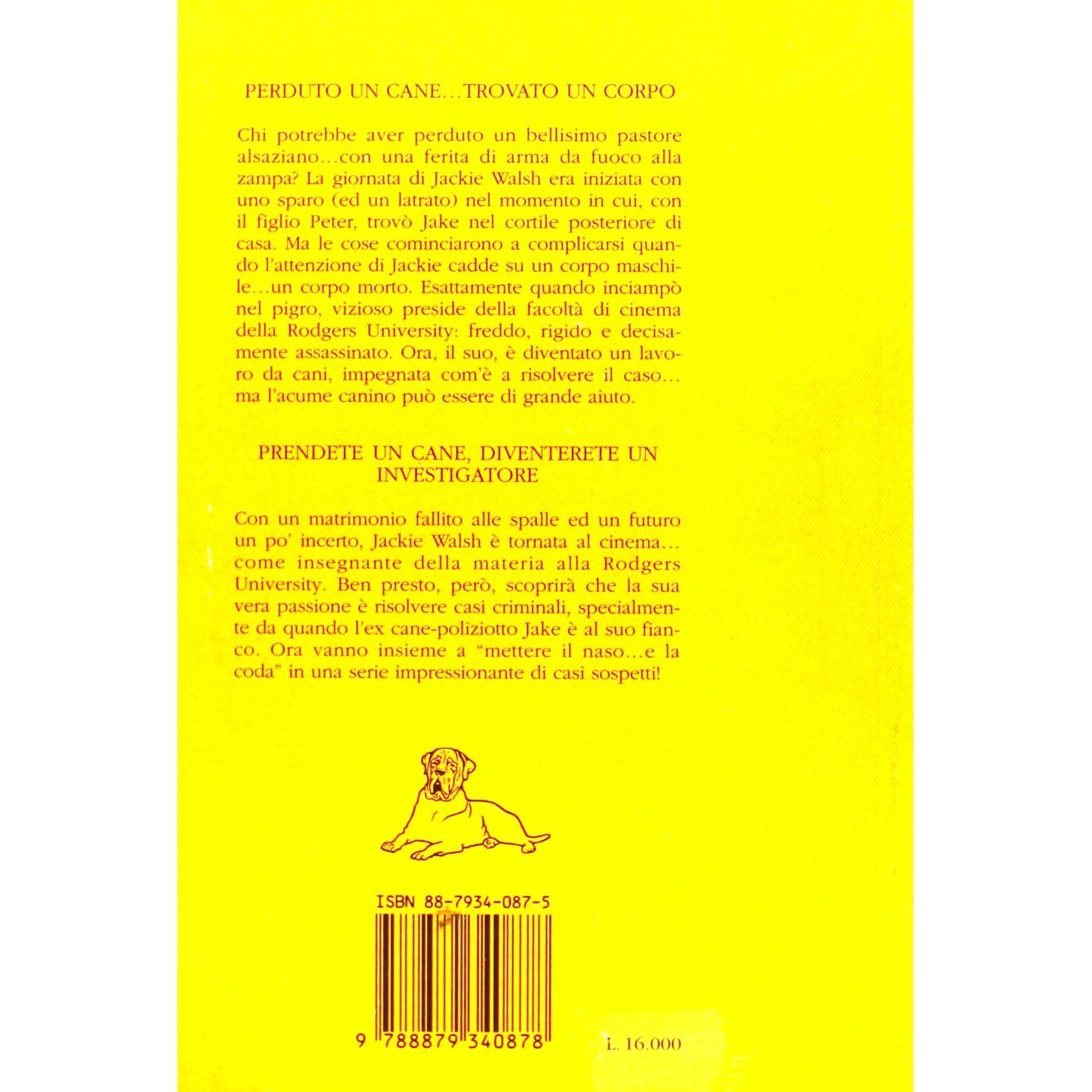 PERDUTO UN CANE…TROVATO UN CORPO

Chi potrebbe aver perduto un bellisimo pastore alsaziano…con una ferita di arma da fuoco alla zampa? La giornata di Jackie Walsh era iniziata con uno sparo (ed un latrato) nel momento in cui, con il figlio Peter, trovò Jake nel cortile posteriore di casa. Ma le cose cominciarono a complicarsi quando l'attenzione di Jackie cadde su un corpo maschile…un corpo morto. Esattamente quando inciampò nel pigro, vizioso preside della facoltà di cinema della Rodgers University: freddo, rigido e decisamente assassinato. Ora, il suo, è diventato un lavoro da cani, impegnata com'è a risolvere il caso… ma l'acume canino può essere di grande aiuto.

PRENDETE UN CANE, DIVENTERETE UN INVESTIGATORE

Con un matrimonio fallito alle spalle ed un futuro un po' incerto, Jackie Walsh è tornata al cinema… come insegnante della materia alla Rodgers University. Ben presto, però, scoprirà che la sua vera passione è risolvere casi criminali, specialmente da quando l'ex cane-poliziotto Jake è al suo fianco. Ora vanno insieme a "mettere il naso…e la coda" in una serie impressionante di casi sospetti!

ISBN 88-7934-087-5

9 788879 340878

L. 16.000